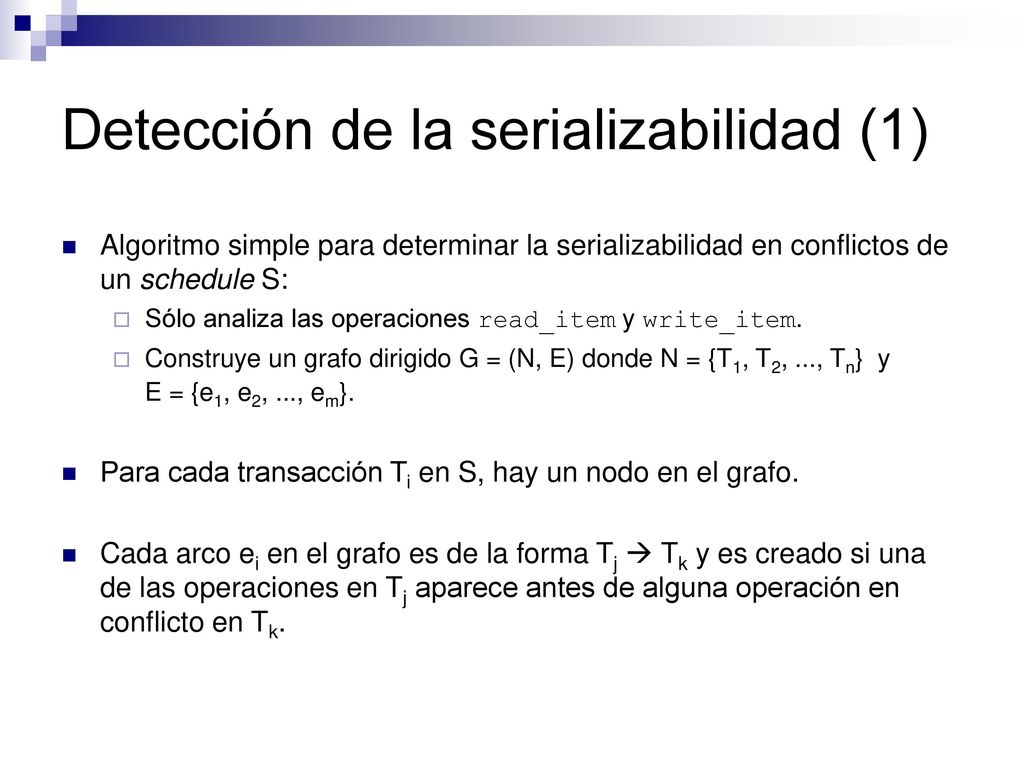 Detección de la serializabilidad (1)

Algoritmo simple para determinar la serializabilidad en conflictos de un schedule S:

Sólo analiza las operaciones read_item y write_item.

Construye un grafo dirigido G = (N, E) donde N = {$T_1$, $T_2$, ..., $T_n$} y E = {$e_1$, $e_2$, ..., $e_m$}.

Para cada transacción $T_i$ en S, hay un nodo en el grafo.

Cada arco $e_i$ en el grafo es de la forma $T_j \rightarrow T_k$ y es creado si una de las operaciones en $T_j$ aparece antes de alguna operación en conflicto en $T_k$.